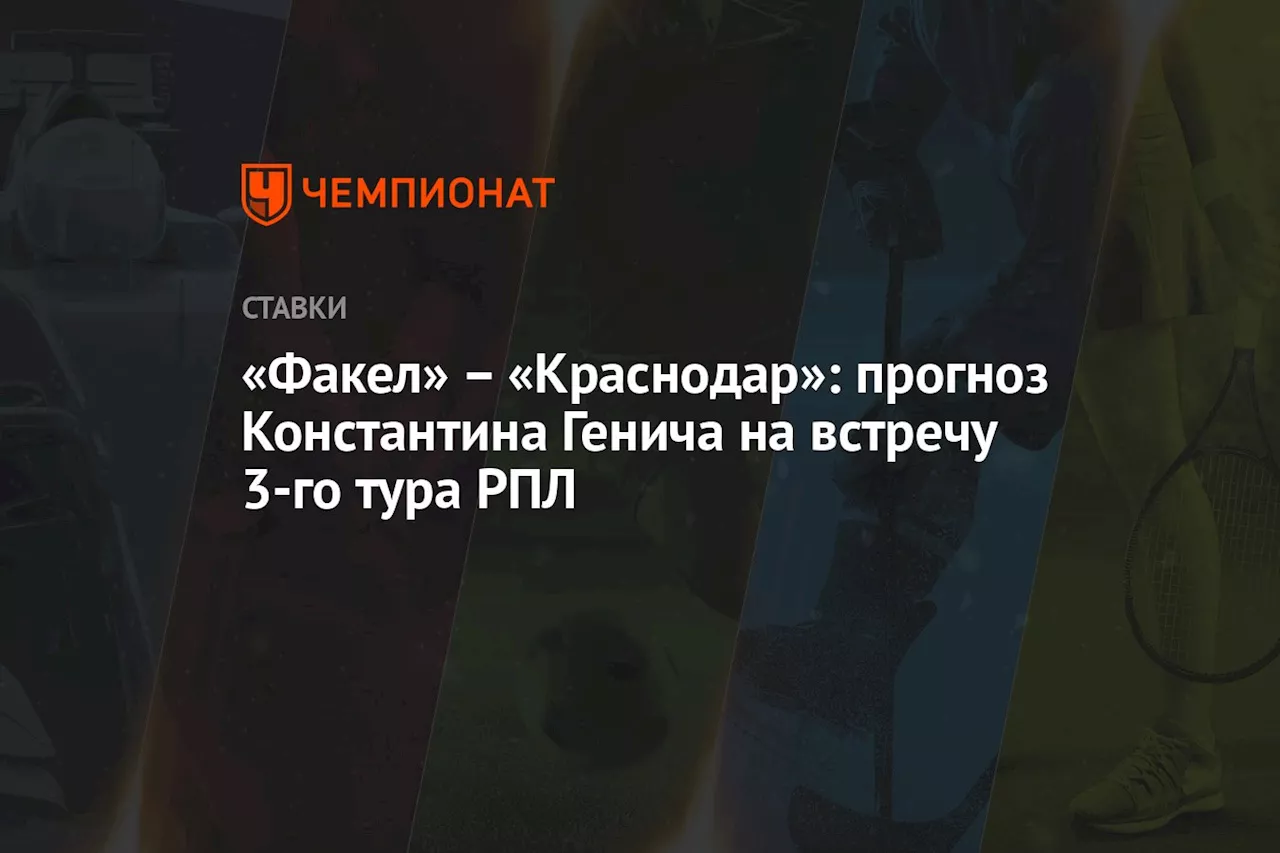 ЧЕМПИОНАТ

СТАВКИ

«Факел» – «Краснодар»: прогноз Константина Генича на встречу 3-го тура РПЛ